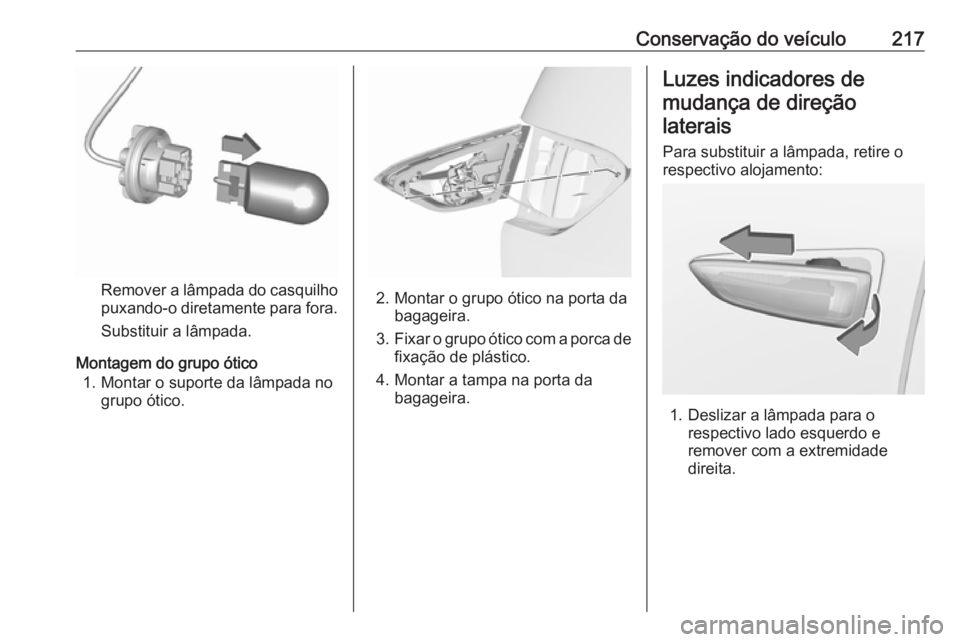 Conservação do veículo 217

Remover a lâmpada do casquilho puxando-o diretamente para fora.

Substituir a lâmpada.

Montagem do grupo ótico

1. Montar o suporte da lâmpada no grupo ótico.

2. Montar o grupo ótico na porta da bagageira.

3. Fixar o grupo ótico com a porca de fixação de plástico.

4. Montar a tampa na porta da bagageira.

Luzes indicadores de mudança de direção laterais

Para substituir a lâmpada, retire o respectivo alojamento:

1. Deslizar a lâmpada para o respectivo lado esquerdo e remover com a extremidade direita.

carmanualsonline.info